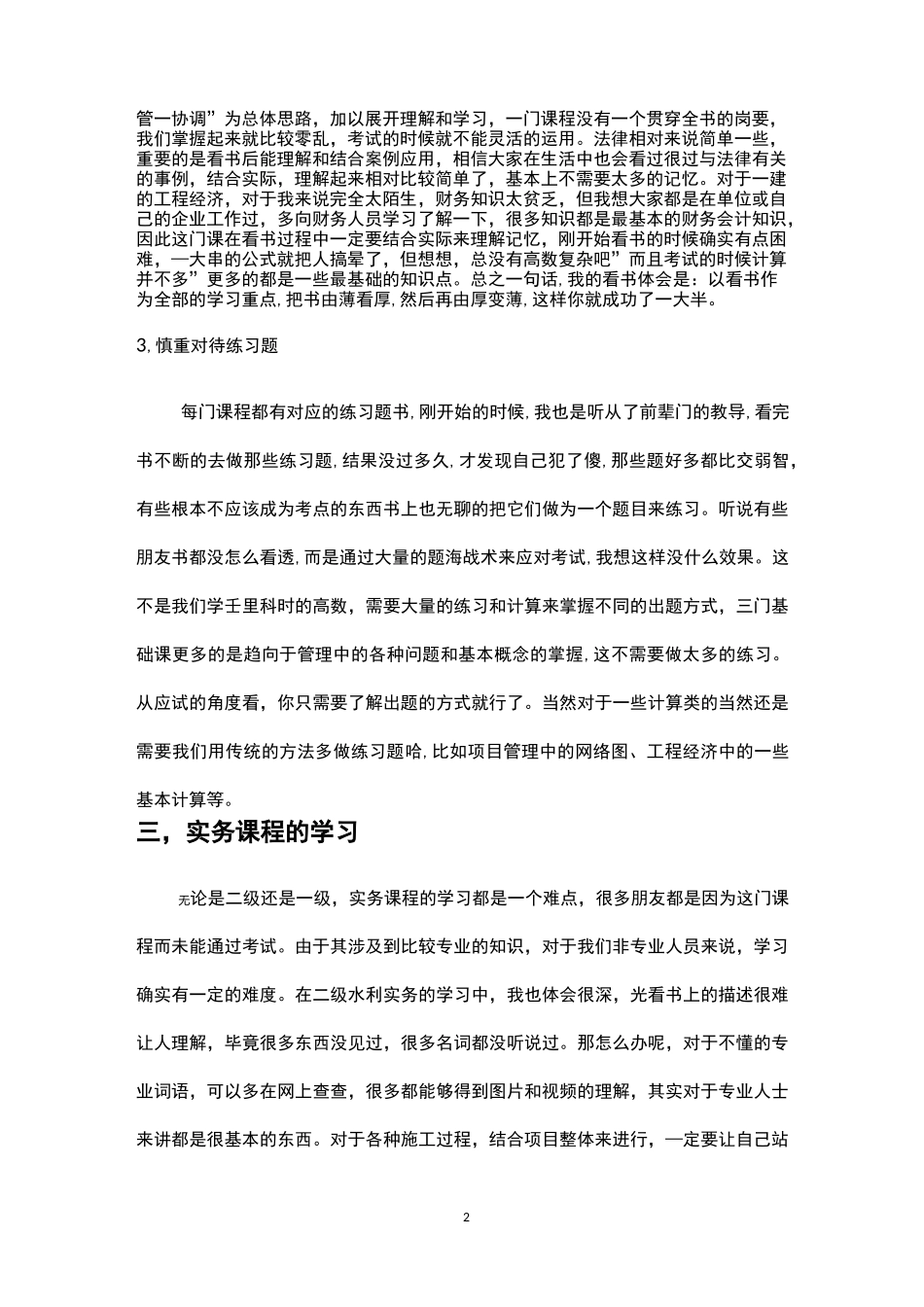 管一协调”为总体思路，加以展开理解和学习，一门课程没有一个贯穿全书的岗要，我们掌握起来就比较零乱，考试的时候就不能灵活的运用。法律相对来说简单一些，重要的是看书后能理解和结合案例应用，相信大家在生活中也会看过很过与法律有关的事例，结合实际，理解起来相对比较简单了，基本上不需要太多的记忆。对于一建的工程经济，对于我来说完全太陌生，财务知识太贫乏，但我想大家都是在单位或自己的企业工作过，多向财务人员学习了解一下，很多知识都是最基本的财务会计知识，因此这门课在看书过程中一定要结合实际来理解记忆，刚开始看书的时候确实有点困难，一大串的公式就把人搞晕了，但想想，总没有高数复杂吧”而且考试的时候计算并不多”更多的都是一些最基础的知识点。总之一句话，我的看书体会是：以看书作为全部的学习重点，把书由薄看厚，然后再由厚变薄，这样你就成功了一大半。

3，慎重对待练习题

每门课程都有对应的练习题书，刚开始的时候，我也是听从了前辈门的教导，看完书不断的去做那些练习题，结果没过多久，才发现自己犯了傻，那些题好多都比交弱智，有些根本不应该成为考点的东西书上也无聊的把它们做为一个题目来练习。听说有些朋友书都没怎么看透，而是通过大量的题海战术来应对考试，我想这样没什么效果。这不是我们学壬里科时的高数，需要大量的练习和计算来掌握不同的出题方式，三门基础课更多的是趋向于管理中的各种问题和基本概念的掌握，这不需要做太多的练习。从应试的角度看，你只需要了解出题的方式就行了。当然对于一些计算类的当然还是需要我们用传统的方法多做练习题哈，比如项目管理中的网络图、工程经济中的一些基本计算等。

三，实务课程的学习

无论是二级还是一级，实务课程的学习都是一个难点，很多朋友都是因为这门课程而未能通过考试。由于其涉及到比较专业的知识，对于我们非专业人员来说，学习确实有一定的难度。在二级水利实务的学习中，我也体会很深，光看书上的描述很难让人理解，毕竟很多东西没见过，很多名词都没听说过。那怎么办呢，对于不懂的专业词语，可以多在网上查查，很多都能够得到图片和视频的理解，其实对于专业人士来讲都是很基本的东西。对于各种施工过程，结合项目整体来进行，一定要让自己站

2